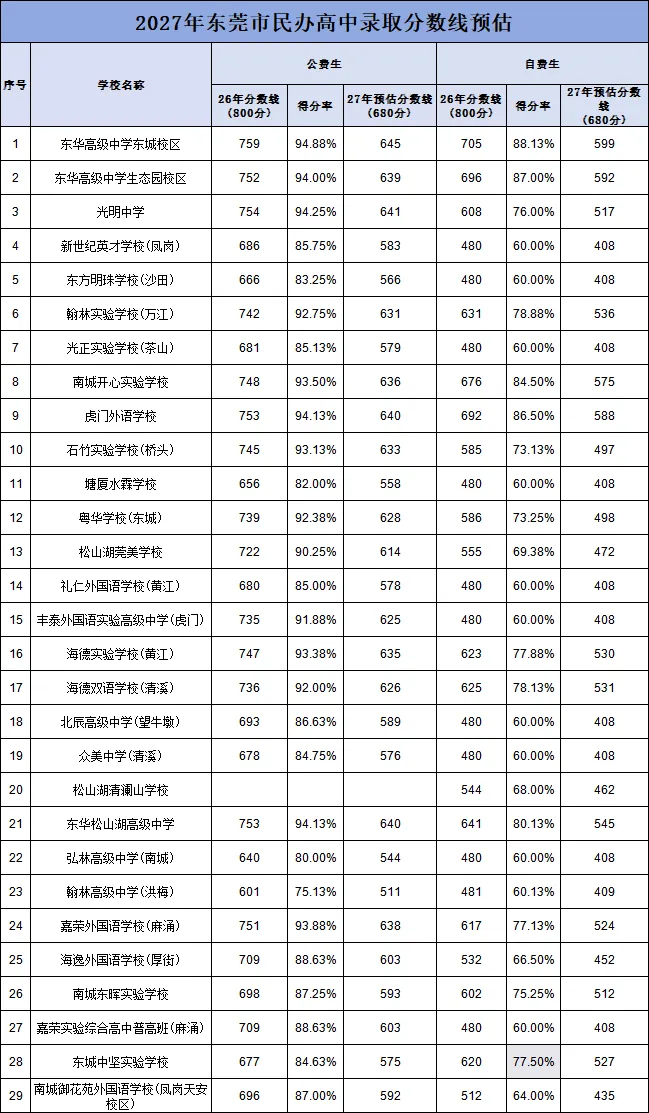 2027年东莞市民办高中录取分数线预估

| 序号 | 学校名称 | 公费生 26年分数线（800分） | 公费生 得分率 | 公费生 27年预估分数线（680分） | 自费生 26年分数线（800分） | 自费生 得分率 | 自费生 27年预估分数线（680分） |
|---|---|---|---|---|---|---|---|
| 1 | 东华高级中学东城校区 | 759 | 94.88% | 645 | 705 | 88.13% | 599 |
| 2 | 东华高级中学生态园校区 | 752 | 94.00% | 639 | 696 | 87.00% | 592 |
| 3 | 光明中学 | 754 | 94.25% | 641 | 608 | 76.00% | 517 |
| 4 | 新世纪英才学校(凤岗) | 686 | 85.75% | 583 | 480 | 60.00% | 408 |
| 5 | 东方明珠学校(沙田) | 666 | 83.25% | 566 | 480 | 60.00% | 408 |
| 6 | 翰林实验学校(万江) | 742 | 92.75% | 631 | 631 | 78.88% | 536 |
| 7 | 光正实验学校(茶山) | 681 | 85.13% | 579 | 480 | 60.00% | 408 |
| 8 | 南城开心实验学校 | 748 | 93.50% | 636 | 676 | 84.50% | 575 |
| 9 | 虎门外语学校 | 753 | 94.13% | 640 | 692 | 86.50% | 588 |
| 10 | 石竹实验学校(桥头) | 745 | 93.13% | 633 | 585 | 73.13% | 497 |
| 11 | 塘厦水霖学校 | 656 | 82.00% | 558 | 480 | 60.00% | 408 |
| 12 | 粤华学校(东城) | 739 | 92.38% | 628 | 586 | 73.25% | 498 |
| 13 | 松山湖莞美学校 | 722 | 90.25% | 614 | 555 | 69.38% | 472 |
| 14 | 礼仁外国语学校(黄江) | 680 | 85.00% | 578 | 480 | 60.00% | 408 |
| 15 | 丰泰外国语实验高级中学(虎门) | 735 | 91.88% | 625 | 480 | 60.00% | 408 |
| 16 | 海德实验学校(黄江) | 747 | 93.38% | 635 | 623 | 77.88% | 530 |
| 17 | 海德双语学校(清溪) | 736 | 92.00% | 626 | 625 | 78.13% | 531 |
| 18 | 北辰高级中学(望牛墩) | 693 | 86.63% | 589 | 480 | 60.00% | 408 |
| 19 | 众美中学(清溪) | 678 | 84.75% | 576 | 480 | 60.00% | 408 |
| 20 | 松山湖清澜山学校 | | | | 544 | 68.00% | 462 |
| 21 | 东华松山湖高级中学 | 753 | 94.13% | 640 | 641 | 80.13% | 545 |
| 22 | 弘林高级中学(南城) | 640 | 80.00% | 544 | 480 | 60.00% | 408 |
| 23 | 翰林高级中学(洪梅) | 601 | 75.13% | 511 | 481 | 60.13% | 409 |
| 24 | 嘉荣外国语学校(麻涌) | 751 | 93.88% | 638 | 617 | 77.13% | 524 |
| 25 | 海逸外国语学校(厚街) | 709 | 88.63% | 603 | 532 | 66.50% | 452 |
| 26 | 南城东晖实验学校 | 698 | 87.25% | 593 | 602 | 75.25% | 512 |
| 27 | 嘉荣实验综合高中普高班(麻涌) | 709 | 88.63% | 603 | 480 | 60.00% | 408 |
| 28 | 东城中坚实验学校 | 677 | 84.63% | 575 | 620 | 77.50% | 527 |
| 29 | 南城御花苑外国语学校(凤岗天安校区) | 696 | 87.00% | 592 | 512 | 64.00% | 435 |